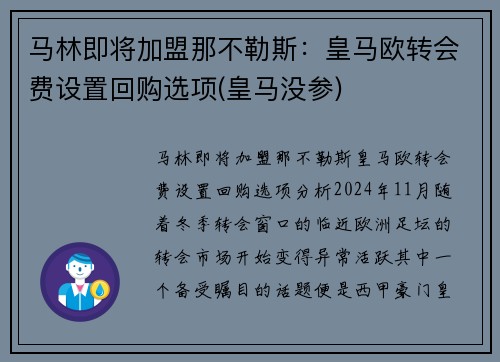 马林即将加盟那不勒斯：皇马欧转会费设置回购选项(皇马没参)

马林即将加盟那不勒斯皇马欧转会费设置回购选项分析2024年11月随着冬季转会窗口的临近欧洲足坛的转会市场开始变得异常活跃其中一个备受瞩目的话题便是西甲豪门皇